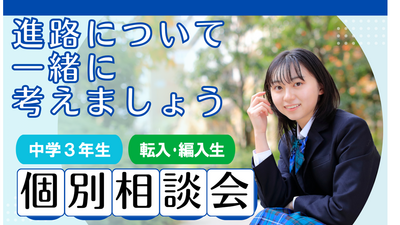 進路について
一緒に
考えましょう

中学３年生

転入･編入生

個別相談会